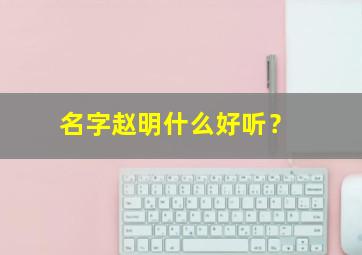 名字赵明什么好听？